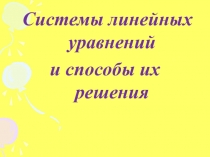 Системы линейных уравнений
и способы их решения